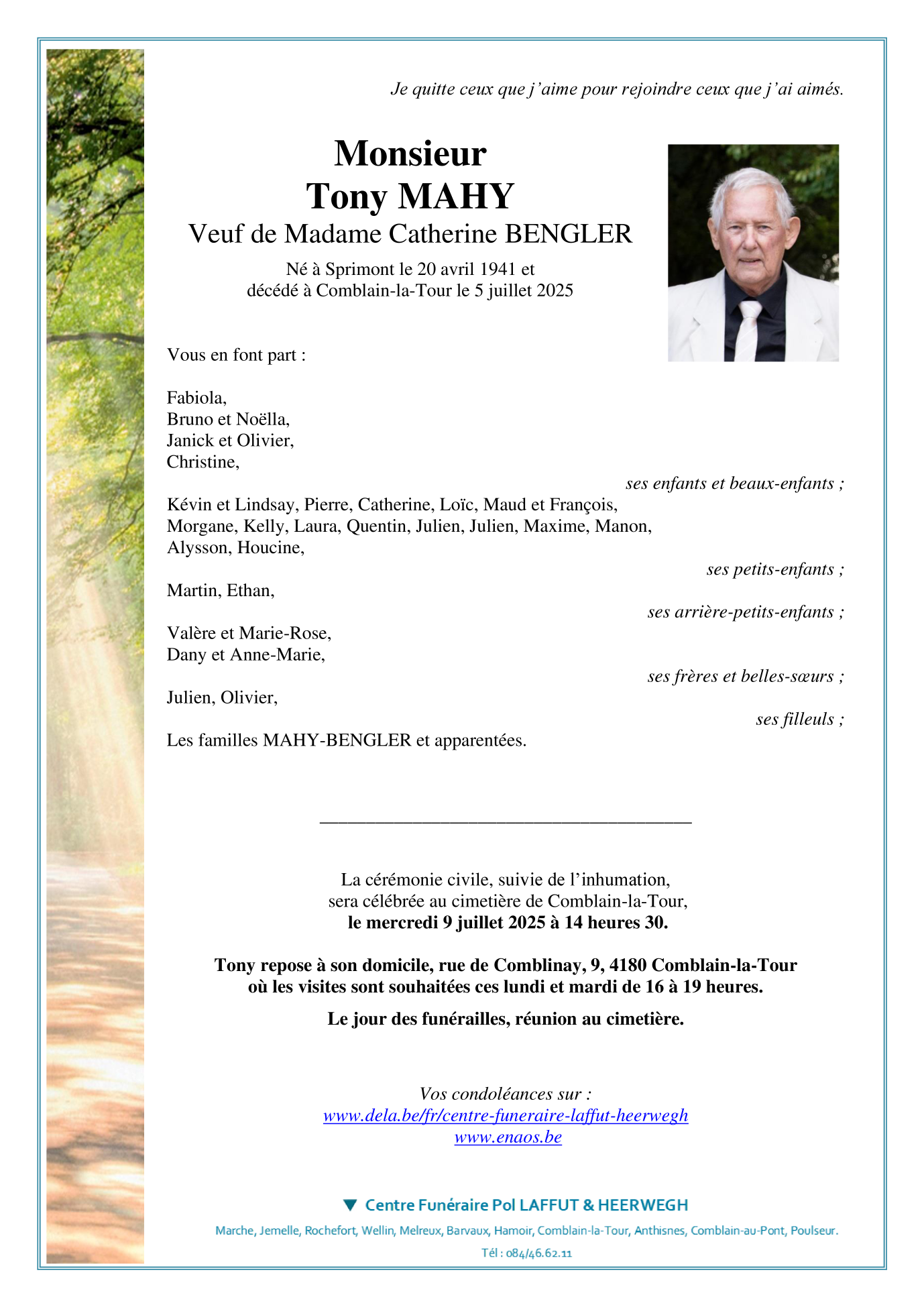 Je quitte ceux que j'aime pour rejoindre ceux que j'ai aimés.

Monsieur
Tony MAHY
Veuf de Madame Catherine BENGLER

Né à Sprimont le 20 avril 1941 et
décédé à Comblain-la-Tour le 5 juillet 2025

Vous en font part :

Fabiola,
Bruno et Noëlla,
Janick et Olivier,
Christine,
ses enfants et beaux-enfants ;

Kévin et Lindsay, Pierre, Catherine, Loïc, Maud et François,
Morgane, Kelly, Laura, Quentin, Julien, Julien, Maxime, Manon,
Alysson, Houcine,
ses petits-enfants ;

Martin, Ethan,
ses arrière-petits-enfants ;

Valère et Marie-Rose,
Dany et Anne-Marie,
ses frères et belles-sœurs ;

Julien, Olivier,
ses filleuls ;

Les familles MAHY-BENGLER et apparentées.

La cérémonie civile, suivie de l'inhumation,
sera célébrée au cimetière de Comblain-la-Tour,
le mercredi 9 juillet 2025 à 14 heures 30.

Tony repose à son domicile, rue de Comblinay, 9, 4180 Comblain-la-Tour
où les visites sont souhaitées ces lundi et mardi de 16 à 19 heures.

Le jour des funérailles, réunion au cimetière.

Vos condoléances sur :
www.dela.be/fr/centre-funeraire-laffut-heerwegh
www.enaos.be

Centre Funéraire Pol LAFFUT & HEERWEGH
Marche, Jemelle, Rochefort, Wellin, Melreux, Barvaux, Hamoir, Comblain-la-Tour, Anthisnes, Comblain-au-Pont, Poulseur.
Tél : 084/46.62.11